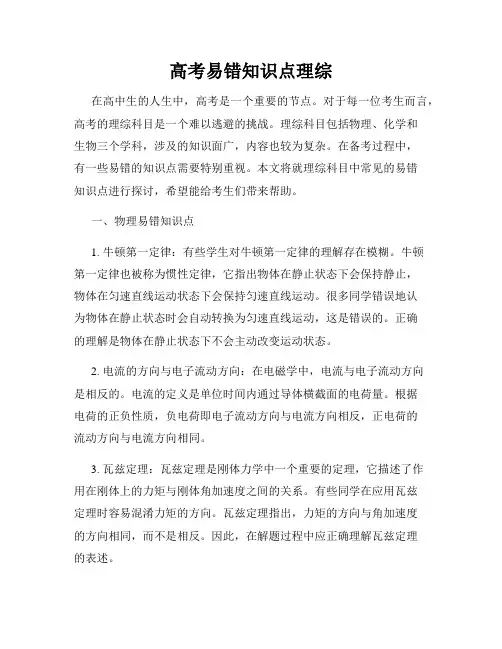 高考易错知识点理综

在高中生的人生中，高考是一个重要的节点。对于每一位考生而言，高考的理综科目是一个难以逃避的挑战。理综科目包括物理、化学和生物三个学科，涉及的知识面广，内容也较为复杂。在备考过程中，有一些易错的知识点需要特别重视。本文将就理综科目中常见的易错知识点进行探讨，希望能给考生们带来帮助。

一、物理易错知识点

1. 牛顿第一定律：有些学生对牛顿第一定律的理解存在模糊。牛顿第一定律也被称为惯性定律，它指出物体在静止状态下会保持静止，物体在匀速直线运动状态下会保持匀速直线运动。很多同学错误地认为物体在静止状态时会自动转换为匀速直线运动，这是错误的。正确的理解是物体在静止状态下不会主动改变运动状态。

2. 电流的方向与电子流动方向：在电磁学中，电流与电子流动方向是相反的。电流的定义是单位时间内通过导体横截面的电荷量。根据电荷的正负性质，负电荷即电子流动方向与电流方向相反，正电荷的流动方向与电流方向相同。

3. 瓦兹定理：瓦兹定理是刚体力学中一个重要的定理，它描述了作用在刚体上的力矩与刚体角加速度之间的关系。有些同学在应用瓦兹定理时容易混淆力矩的方向。瓦兹定理指出，力矩的方向与角加速度的方向相同，而不是相反。因此，在解题过程中应正确理解瓦兹定理的表述。